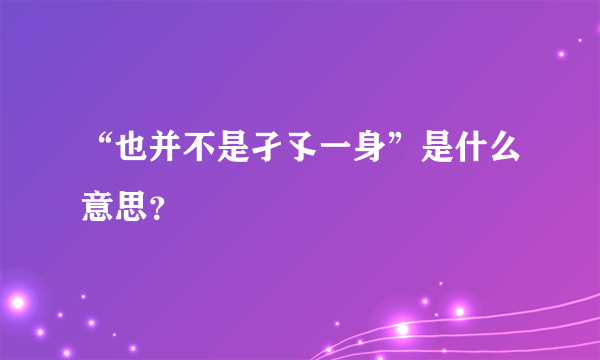 “也并不是孑孓一身”是什么意思？